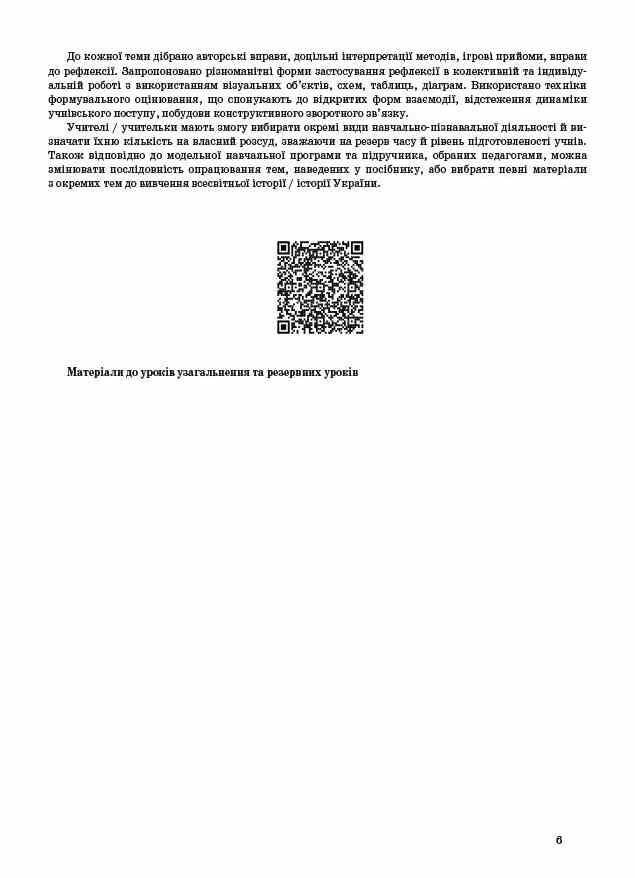 До кожної теми дібрано авторські вправи, доцільні інтерпретації методів, ігрові прийоми, вправи до рефлексії. Запропоновано різноманітні форми застосування рефлексії в колективній та індивідуальній роботі з використанням візуальних об'єктів, схем, таблиць, діаграм. Використано техніки формувального оцінювання, що спонукають до відкритих форм взаємодії, відстеження динаміки учнівського поступу, побудови конструктивного зворотного зв'язку.

Учителі / учительки мають змогу вибирати окремі види навчально-пізнавальної діяльності й визначати їхню кількість на власний розсуд, зважаючи на резерв часу й рівень підготовленості учнів. Також відповідно до модельної навчальної програми та підручника, обраних педагогами, можна змінювати послідовність опрацювання тем, наведених у посібнику, або вибрати певні матеріали з окремих тем до вивчення всесвітньої історії / історії України.

Матеріали до уроків узагальнення та резервних уроків

6